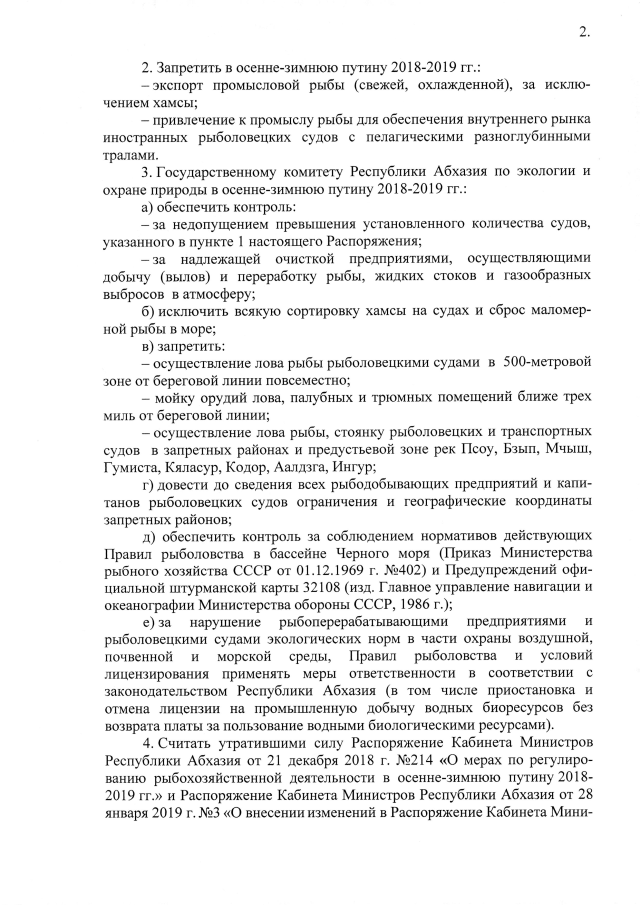 2.

2. Запретить в осенне-зимнюю путину 2018-2019 гг.:

– экспорт промысловой рыбы (свежей, охлажденной), за исключением хамсы;

– привлечение к промыслу рыбы для обеспечения внутреннего рынка иностранных рыболовецких судов с пелагическими разноглубинными тралами.

3. Государственному комитету Республики Абхазия по экологии и охране природы в осенне-зимнюю путину 2018-2019 гг.:

а) обеспечить контроль:

– за недопущением превышения установленного количества судов, указанного в пункте 1 настоящего Распоряжения;

– за надлежащей очисткой предприятиями, осуществляющими добычу (вылов) и переработку рыбы, жидких стоков и газообразных выбросов в атмосферу;

б) исключить всякую сортировку хамсы на судах и сброс маломерной рыбы в море;

в) запретить:

– осуществление лова рыбы рыболовецкими судами в 500-метровой зоне от береговой линии повсеместно;

– мойку орудий лова, палубных и трюмных помещений ближе трех миль от береговой линии;

– осуществление лова рыбы, стоянку рыболовецких и транспортных судов в запретных районах и предустьевой зоне рек Псоу, Бзып, Мчыш, Гумиста, Кяласур, Кодор, Аалдзга, Ингур;

г) довести до сведения всех рыбодобывающих предприятий и капитанов рыболовецких судов ограничения и географические координаты запретных районов;

д) обеспечить контроль за соблюдением нормативов действующих Правил рыболовства в бассейне Черного моря (Приказ Министерства рыбного хозяйства СССР от 01.12.1969 г. №402) и Предупреждений официальной штурманской карты 32108 (изд. Главное управление навигации и океанографии Министерства обороны СССР, 1986 г.);

е) за нарушение рыбоперерабатывающими предприятиями и рыболовецкими судами экологических норм в части охраны воздушной, почвенной и морской среды, Правил рыболовства и условий лицензирования применять меры ответственности в соответствии с законодательством Республики Абхазия (в том числе приостановка и отмена лицензии на промышленную добычу водных биоресурсов без возврата платы за пользование водными биологическими ресурсами).

4. Считать утратившими силу Распоряжение Кабинета Министров Республики Абхазия от 21 декабря 2018 г. №214 «О мерах по регулированию рыбохозяйственной деятельности в осенне-зимнюю путину 2018-2019 гг.» и Распоряжение Кабинета Министров Республики Абхазия от 28 января 2019 г. №3 «О внесении изменений в Распоряжение Кабинета Мини-